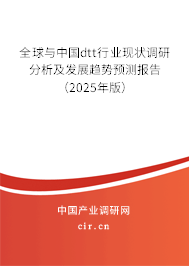 全球与中国dtt行业现状调研分析及发展趋势预测报告（2025年版）

中国产业调研网
cir.cn